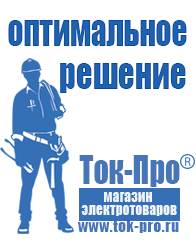 оптимальное решение

Ток-Про®

магазин электротоваров

www.tok-pro.ru